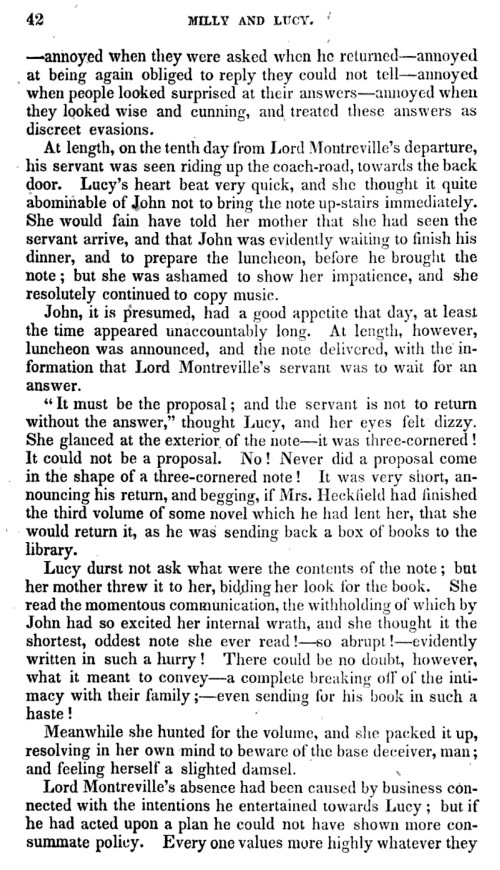 42 MILLY AND LUCY.

—annoyed when they were asked when he returned—annoyed at being again obliged to reply they could not tell—annoyed when people looked surprised at their answers—annoyed when they looked wise and cunning, and treated these answers as discreet evasions.

At length, on the tenth day from Lord Montreville's departure, his servant was seen riding up the coach-road, towards the back door. Lucy's heart beat very quick, and she thought it quite abominable of John not to bring the note up-stairs immediately. She would fain have told her mother that she had seen the servant arrive, and that John was evidently waiting to finish his dinner, and to prepare the luncheon, before he brought the note; but she was ashamed to show her impatience, and she resolutely continued to copy music.

John, it is presumed, had a good appetite that day, at least the time appeared unaccountably long. At length, however, luncheon was announced, and the note delivered, with the information that Lord Montreville's servant was to wait for an answer.

"It must be the proposal; and the servant is not to return without the answer," thought Lucy, and her eyes felt dizzy. She glanced at the exterior of the note—it was three-cornered! It could not be a proposal. No! Never did a proposal come in the shape of a three-cornered note! It was very short, announcing his return, and begging, if Mrs. Heckfield had finished the third volume of some novel which he had lent her, that she would return it, as he was sending back a box of books to the library.

Lucy durst not ask what were the contents of the note; but her mother threw it to her, bidding her look for the book. She read the momentous communication, the withholding of which by John had so excited her internal wrath, and she thought it the shortest, oddest note she ever read!—so abrupt!—evidently written in such a hurry! There could be no doubt, however, what it meant to convey—a complete breaking off of the intimacy with their family;—even sending for his book in such a haste!

Meanwhile she hunted for the volume, and she packed it up, resolving in her own mind to beware of the base deceiver, man; and feeling herself a slighted damsel.

Lord Montreville's absence had been caused by business connected with the intentions he entertained towards Lucy; but if he had acted upon a plan he could not have shown more consummate policy. Every one values more highly whatever they